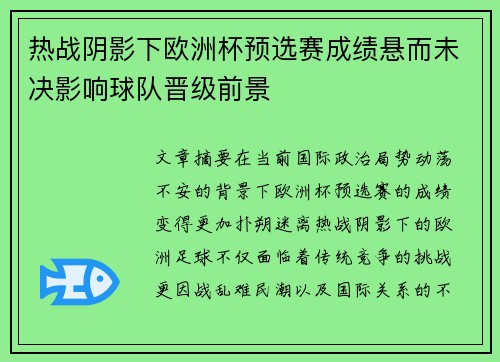 热战阴影下欧洲杯预选赛成绩悬而未决影响球队晋级前景

文章摘要在当前国际政治局势动荡不安的背景下欧洲杯预选赛的成绩变得更加扑朔迷离热战阴影下的欧洲足球不仅面临着传统竞争的挑战更因战乱难民潮以及国际关系的不